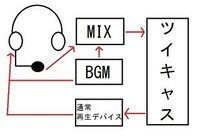 MIX

BGM

通常
再生デバイス

ツイキャス